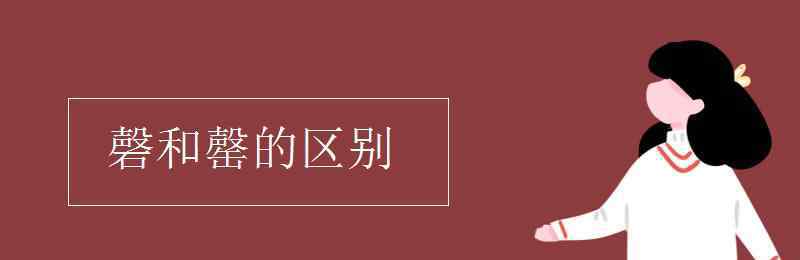 磬和罄的区别